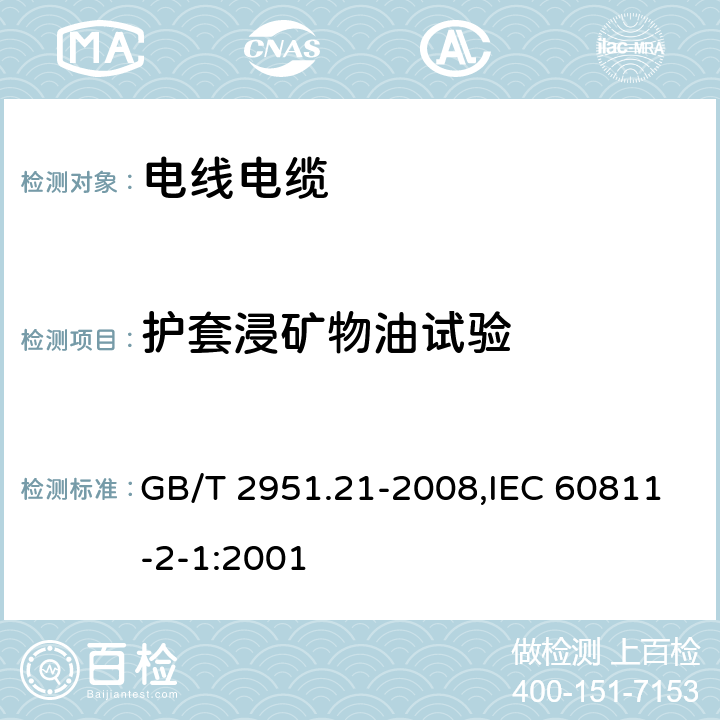 MA CNAS ilac-MRA

检测对象： 电线电缆

检测项目： 护套浸矿物油试验

检测标准： GB/T 2951.21-2008,IEC 60811-2-1:2001

百检 Baijiantest.com

做检测 上百检
400-151-7153